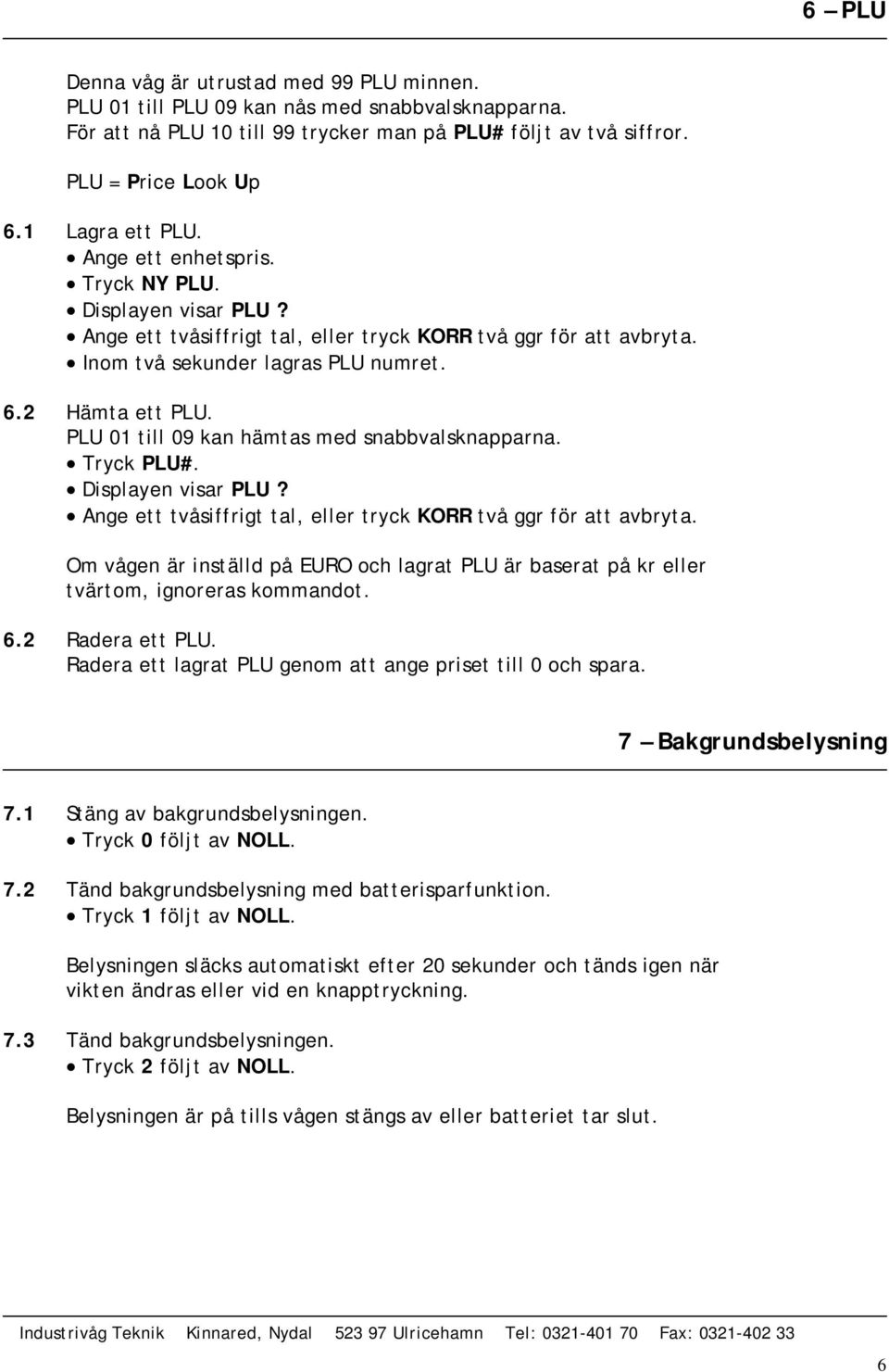 6 – PLU

Denna våg är utrustad med 99 PLU minnen.
PLU 01 till PLU 09 kan nås med snabbvalsknapparna.
För att nå PLU 10 till 99 trycker man på PLU# följt av två siffror.

PLU = Price Look Up

6.1 Lagra ett PLU.
• Ange ett enhetspris.
• Tryck NY PLU.
• Displayen visar PLU ?
• Ange ett tvåsiffrigt tal, eller tryck KORR två ggr för att avbryta.
• Inom två sekunder lagras PLU numret.

6.2 Hämta ett PLU.
PLU 01 till 09 kan hämtas med snabbvalsknapparna.
• Tryck PLU#.
• Displayen visar PLU ?
• Ange ett tvåsiffrigt tal, eller tryck KORR två ggr för att avbryta.

Om vågen är inställd på EURO och lagrat PLU är baserat på kr eller tvärtom, ignoreras kommandot.

6.2 Radera ett PLU.
Radera ett lagrat PLU genom att ange priset till 0 och spara.

7 – Bakgrundsbelysning

7.1 Stäng av bakgrundsbelysningen.
• Tryck 0 följt av NOLL.

7.2 Tänd bakgrundsbelysning med batterisparfunktion.
• Tryck 1 följt av NOLL.

Belysningen släcks automatiskt efter 20 sekunder och tänds igen när vikten ändras eller vid en knapptryckning.

7.3 Tänd bakgrundsbelysningen.
• Tryck 2 följt av NOLL.

Belysningen är på tills vågen stängs av eller batteriet tar slut.

Industrivåg Teknik Kinnared, Nydal 523 97 Ulricehamn Tel: 0321-401 70 Fax: 0321-402 33

6